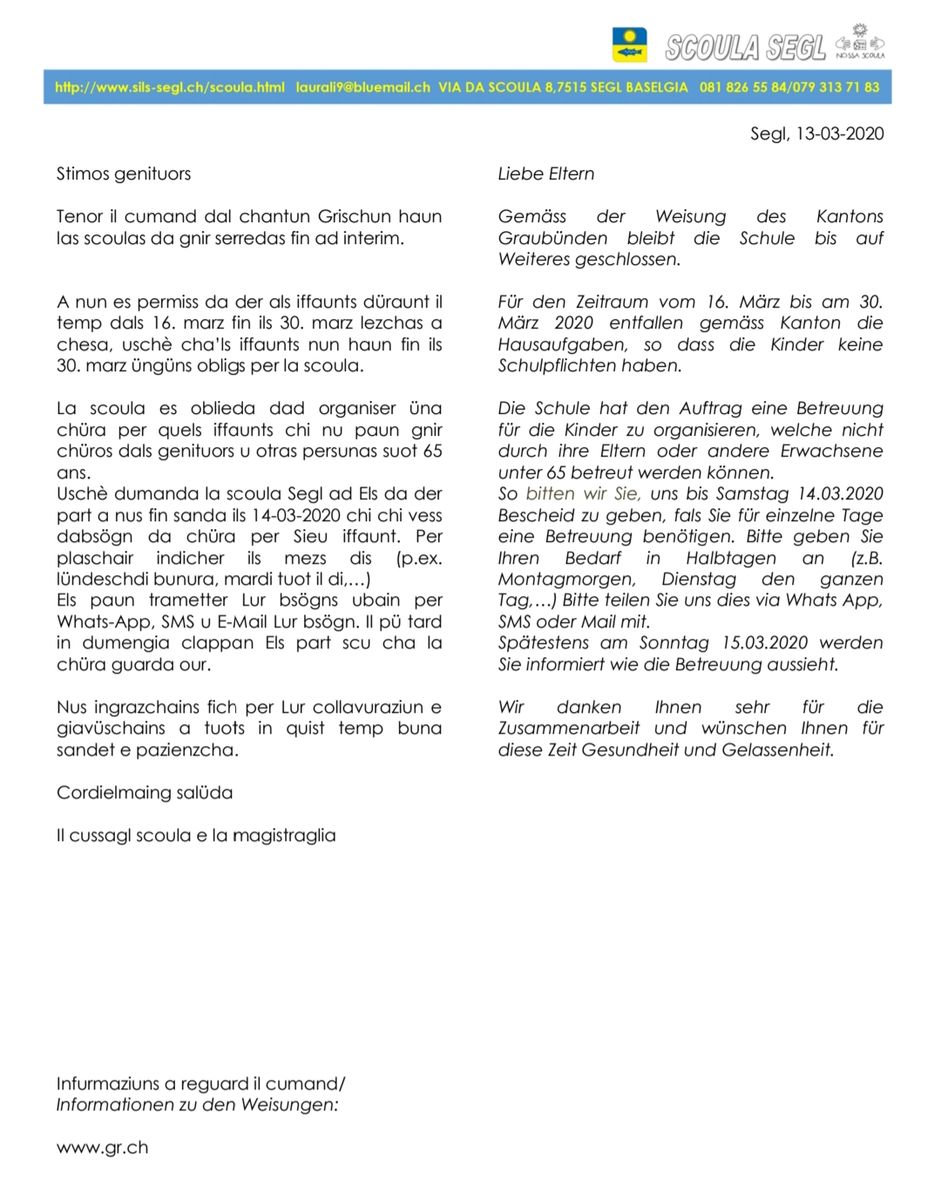 SCOULA SEGL
NOSSA SCOULA

http://www.sils-segl.ch/scoula.html laurali9@bluemail.ch VIA DA SCOULA 8,7515 SEGL BASELGIA 081 826 55 84/079 313 71 83

Segl, 13-03-2020

Stimos genituors

Tenor il cumand dal chantun Grischun haun las scoulas da gnir serredas fin ad interim.

A nun es permiss da der als iffaunts düraunt il temp dals 16. marz fin ils 30. marz lezchas a chesa, uschè cha'ls iffaunts nun haun fin ils 30. marz üngüns obligs per la scoula.

La scoula es oblieda dad organiser üna chüra per quels iffaunts chi nu paun gnir chüros dals genituors u otras persunas suot 65 ans.
Uschè dumanda la scoula Segl ad Els da der part a nus fin sanda ils 14-03-2020 chi chi vess dabsögn da chüra per Sieu iffaunt. Per plaschair indicher ils mezs dis (p.ex. lündeschdi bunura, mardi tuot il di,…)
Els paun trametter Lur bsögns ubain per Whats-App, SMS u E-Mail Lur bsögn. Il pü tard in dumengia clappan Els part scu cha la chüra guarda our.

Nus ingrazchains fich per Lur collavuraziun e giavüschains a tuots in quist temp buna sandet e pazienzcha.

Cordielmaing salüda

Il cussagl scoula e la magistraglia

Liebe Eltern

Gemäss der Weisung des Kantons Graubünden bleibt die Schule bis auf Weiteres geschlossen.

Für den Zeitraum vom 16. März bis am 30. März 2020 entfallen gemäss Kanton die Hausaufgaben, so dass die Kinder keine Schulpflichten haben.

Die Schule hat den Auftrag eine Betreuung für die Kinder zu organisieren, welche nicht durch ihre Eltern oder andere Erwachsene unter 65 betreut werden können.
So bitten wir Sie, uns bis Samstag 14.03.2020 Bescheid zu geben, fals Sie für einzelne Tage eine Betreuung benötigen. Bitte geben Sie Ihren Bedarf in Halbtagen an (z.B. Montagmorgen, Dienstag den ganzen Tag,…) Bitte teilen Sie uns dies via Whats App, SMS oder Mail mit.
Spätestens am Sonntag 15.03.2020 werden Sie informiert wie die Betreuung aussieht.

Wir danken Ihnen sehr für die Zusammenarbeit und wünschen Ihnen für diese Zeit Gesundheit und Gelassenheit.

Infurmaziuns a reguard il cumand/
Informationen zu den Weisungen:

www.gr.ch